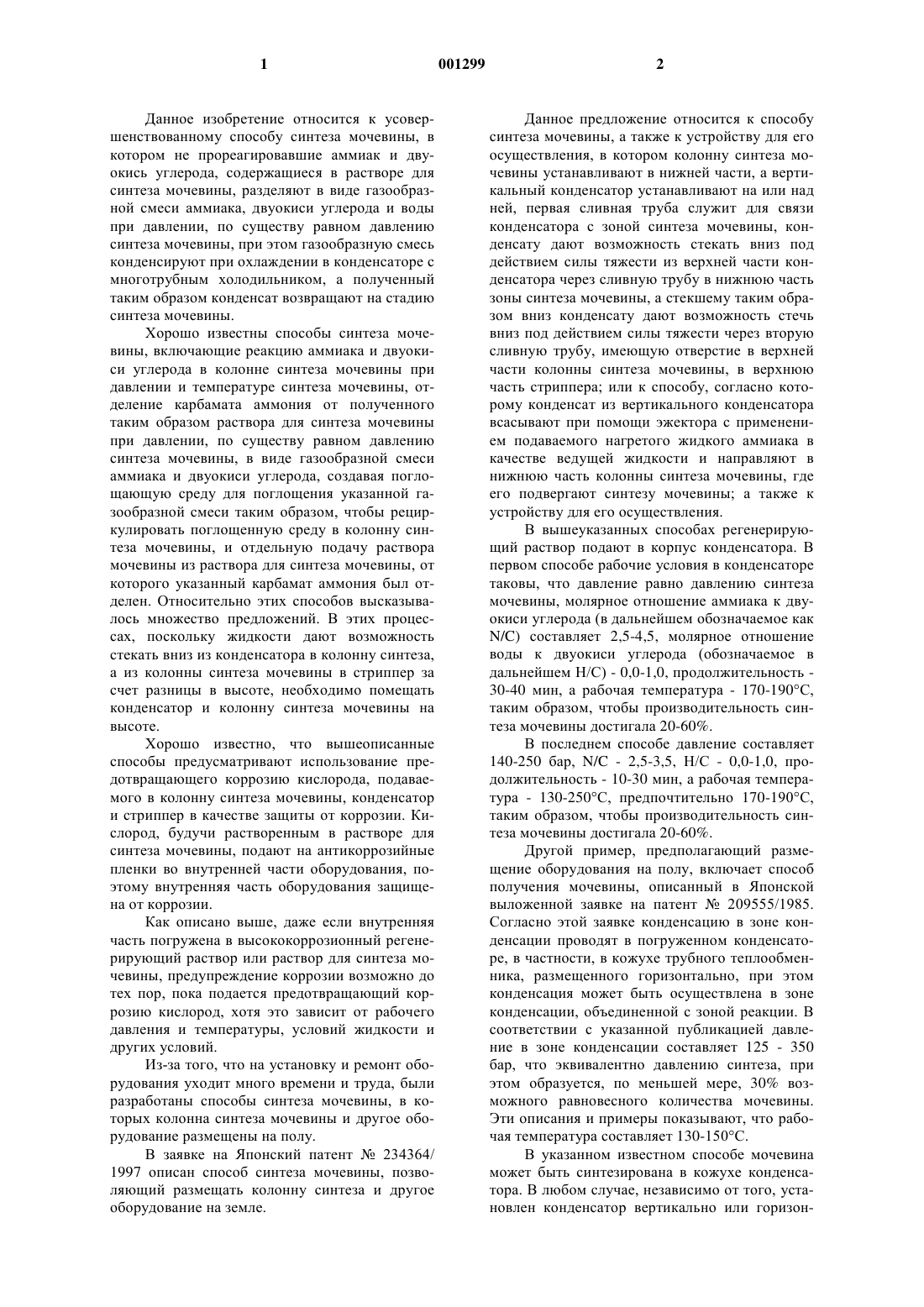 1 001299 2

Данное изобретение относится к усовершенствованному способу синтеза мочевины, в котором не прореагировавшие аммиак и двуокись углерода, содержащиеся в растворе для синтеза мочевины, разделяют в виде газообразной смеси аммиака, двуокиси углерода и воды при давлении, по существу равном давлению синтеза мочевины, при этом газообразную смесь конденсируют при охлаждении в конденсаторе с многотрубным холодильником, а полученный таким образом конденсат возвращают на стадию синтеза мочевины.

Хорошо известны способы синтеза мочевины, включающие реакцию аммиака и двуокиси углерода в колонне синтеза мочевины при давлении и температуре синтеза мочевины, отделение карбамата аммония от полученного таким образом раствора для синтеза мочевины при давлении, по существу равном давлению синтеза мочевины, в виде газообразной смеси аммиака и двуокиси углерода, создавая поглощающую среду для поглощения указанной газообразной смеси таким образом, чтобы рециркулировать поглощенную среду в колонну синтеза мочевины, и отдельную подачу раствора мочевины из раствора для синтеза мочевины, от которого указанный карбамат аммония был отделен. Относительно этих способов высказывалось множество предложений. В этих процессах, поскольку жидкости дают возможность стекать вниз из конденсатора в колонну синтеза, а из колонны синтеза мочевины в стриппер за счет разницы в высоте, необходимо помещать конденсатор и колонну синтеза мочевины на высоте.

Хорошо известно, что вышеописанные способы предусматривают использование предотвращающего коррозию кислорода, подаваемого в колонну синтеза мочевины, конденсатор и стриппер в качестве защиты от коррозии. Кислород, будучи растворенным в растворе для синтеза мочевины, подают на антикоррозийные пленки во внутренней части оборудования, поэтому внутренняя часть оборудования защищена от коррозии.

Как описано выше, даже если внутренняя часть погружена в высококоррозионный регенерирующий раствор или раствор для синтеза мочевины, предупреждение коррозии возможно до тех пор, пока подается предотвращающий коррозию кислород, хотя это зависит от рабочего давления и температуры, условий жидкости и других условий.

Из-за того, что на установку и ремонт оборудования уходит много времени и труда, были разработаны способы синтеза мочевины, в которых колонна синтеза мочевины и другое оборудование размещены на полу.

В заявке на Японский патент № 234364/1997 описан способ синтеза мочевины, позволяющий размещать колонну синтеза и другое оборудование на земле.

Данное предложение относится к способу синтеза мочевины, а также к устройству для его осуществления, в котором колонну синтеза мочевины устанавливают в нижней части, а вертикальный конденсатор устанавливают на или над ней, первая сливная труба служит для связи конденсатора с зоной синтеза мочевины, конденсату дают возможность стекать вниз под действием силы тяжести из верхней части конденсатора через сливную трубу в нижнюю часть зоны синтеза мочевины, а стекшему таким образом вниз конденсату дают возможность стечь вниз под действием силы тяжести через вторую сливную трубу, имеющую отверстие в верхней части колонны синтеза мочевины, в верхнюю часть стриппера; или к способу, согласно которому конденсат из вертикального конденсатора всасывают при помощи эжектора с применением подаваемого нагретого жидкого аммиака в качестве ведущей жидкости и направляют в нижнюю часть колонны синтеза мочевины, где его подвергают синтезу мочевины; а также к устройству для его осуществления.

В вышеуказанных способах регенерирующий раствор подают в корпус конденсатора. В первом способе рабочие условия в конденсаторе таковы, что давление равно давлению синтеза мочевины, молярное отношение аммиака к двуокиси углерода (в дальнейшем обозначаемое как N/C) составляет 2,5-4,5, молярное отношение воды к двуокиси углерода (обозначаемое в дальнейшем H/C) - 0,0-1,0, продолжительность - 30-40 мин, а рабочая температура - 170-190°C, таким образом, чтобы производительность синтеза мочевины достигала 20-60%.

В последнем способе давление составляет 140-250 бар, N/C - 2,5-3,5, H/C - 0,0-1,0, продолжительность - 10-30 мин, а рабочая температура - 130-250°C, предпочтительно 170-190°C, таким образом, чтобы производительность синтеза мочевины достигала 20-60%.

Другой пример, предполагающий размещение оборудования на полу, включает способ получения мочевины, описанный в Японской выложенной заявке на патент № 209555/1985. Согласно этой заявке конденсацию в зоне конденсации проводят в погруженном конденсаторе, в частности, в кожухе трубного теплообменника, размещенного горизонтально, при этом конденсация может быть осуществлена в зоне конденсации, объединенной с зоной реакции. В соответствии с указанной публикацией давление в зоне конденсации составляет 125 - 350 бар, что эквивалентно давлению синтеза, при этом образуется, по меньшей мере, 30% возможного равновесного количества мочевины. Эти описания и примеры показывают, что рабочая температура составляет 130-150°C.

В указанном известном способе мочевина может быть синтезирована в кожухе конденсатора. В любом случае, независимо от того, установлен конденсатор вертикально или горизон-